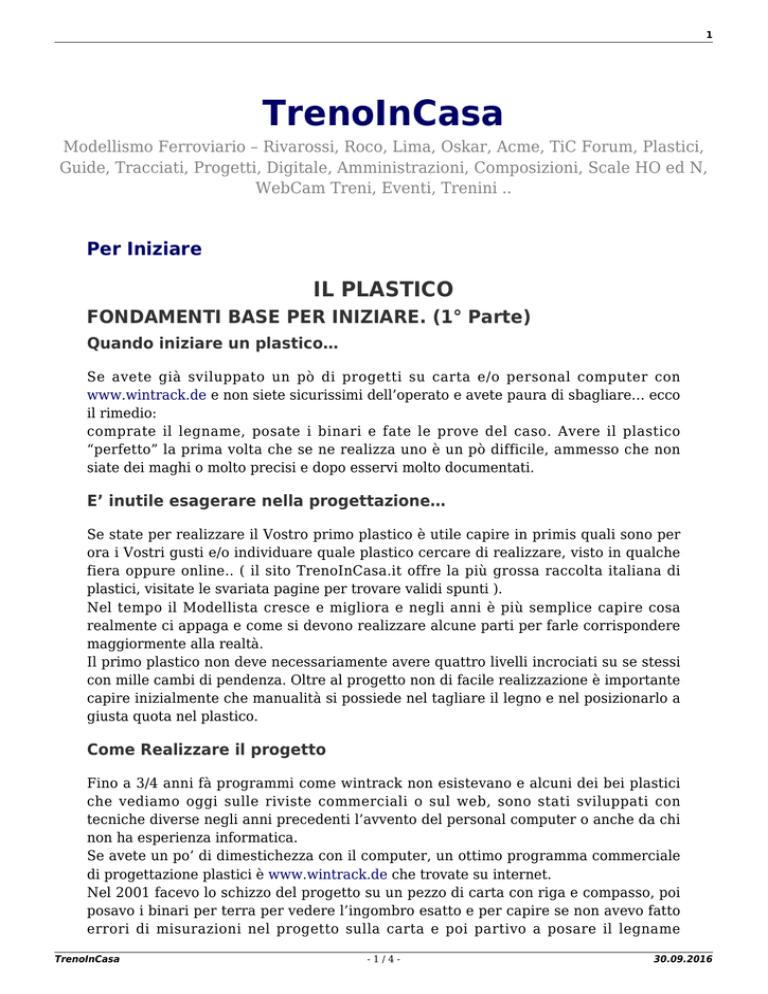 1

TrenoInCasa

Modellismo Ferroviario – Rivarossi, Roco, Lima, Oskar, Acme, TiC Forum, Plastici, Guide, Tracciati, Progetti, Digitale, Amministrazioni, Composizioni, Scale HO ed N, WebCam Treni, Eventi, Trenini ..

Per Iniziare

IL PLASTICO

FONDAMENTI BASE PER INIZIARE. (1° Parte)

Quando iniziare un plastico…

Se avete già sviluppato un pò di progetti su carta e/o personal computer con www.wintrack.de e non siete sicurissimi dell'operato e avete paura di sbagliare… ecco il rimedio:
comprate il legname, posate i binari e fate le prove del caso. Avere il plastico "perfetto" la prima volta che se ne realizza uno è un pò difficile, ammesso che non siate dei maghi o molto precisi e dopo esservi molto documentati.

E' inutile esagerare nella progettazione…

Se state per realizzare il Vostro primo plastico è utile capire in primis quali sono per ora i Vostri gusti e/o individuare quale plastico cercare di realizzare, visto in qualche fiera oppure online.. ( il sito TrenoInCasa.it offre la più grossa raccolta italiana di plastici, visitate le svariata pagine per trovare validi spunti ).
Nel tempo il Modellista cresce e migliora e negli anni è più semplice capire cosa realmente ci appaga e come si devono realizzare alcune parti per farle corrispondere maggiormente alla realtà.
Il primo plastico non deve necessariamente avere quattro livelli incrociati su se stessi con mille cambi di pendenza. Oltre al progetto non di facile realizzazione è importante capire inizialmente che manualità si possiede nel tagliare il legno e nel posizionarlo a giusta quota nel plastico.

Come Realizzare il progetto

Fino a 3/4 anni fà programmi come wintrack non esistevano e alcuni dei bei plastici che vediamo oggi sulle riviste commerciali o sul web, sono stati sviluppati con tecniche diverse negli anni precedenti l'avvento del personal computer o anche da chi non ha esperienza informatica.
Se avete un po' di dimestichezza con il computer, un ottimo programma commerciale di progettazione plastici è www.wintrack.de che trovate su internet.
Nel 2001 facevo lo schizzo del progetto su un pezzo di carta con riga e compasso, poi posavo i binari per terra per vedere l'ingombro esatto e per capire se non avevo fatto errori di misurazioni nel progetto sulla carta e poi partivo a posare il legname

TrenoInCasa - 1 / 4 - 30.09.2016